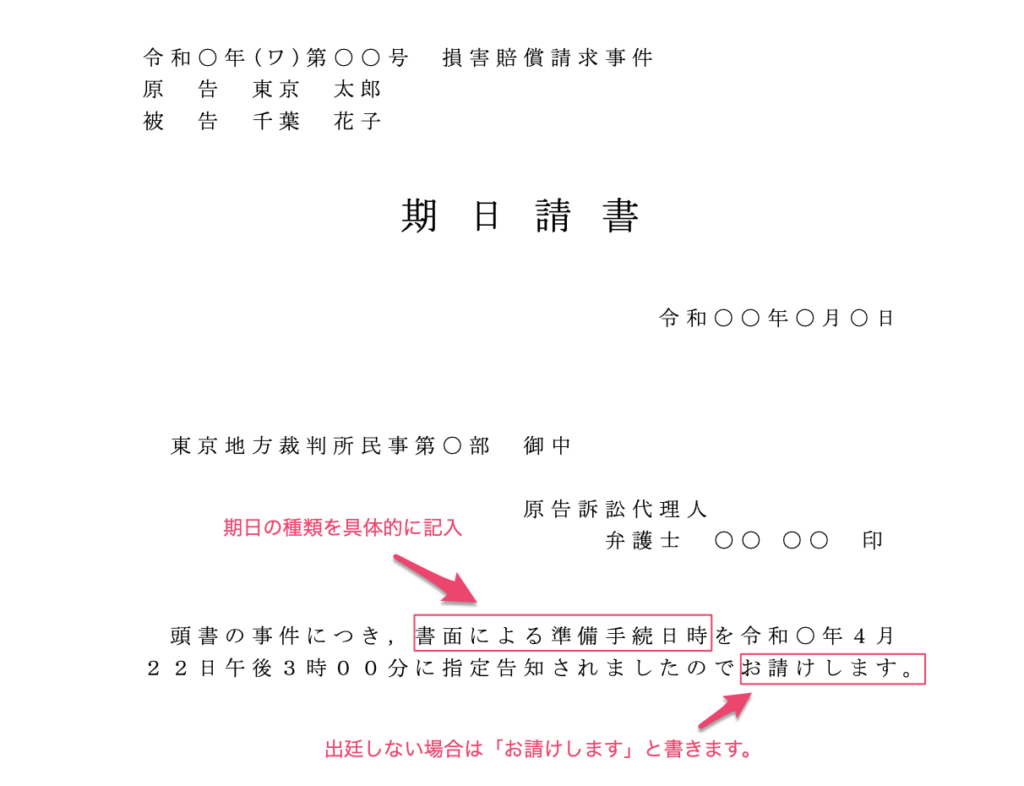 令和〇年(ワ)第〇〇号　損害賠償請求事件
原　告　東京　太郎
被　告　千葉　花子

期日請書

令和〇〇年〇月〇日

東京地方裁判所民事第〇部　御中

原告訴訟代理人
弁護士　〇〇　〇〇　印

期日の種類を具体的に記入

頭書の事件につき，書面による準備手続日時を令和〇年４月２２日午後３時００分に指定告知されましたのでお請けします。

出廷しない場合は「お請けします」と書きます。